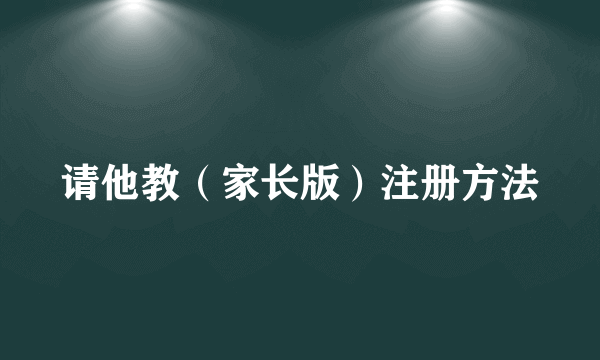 请他教（家长版）注册方法